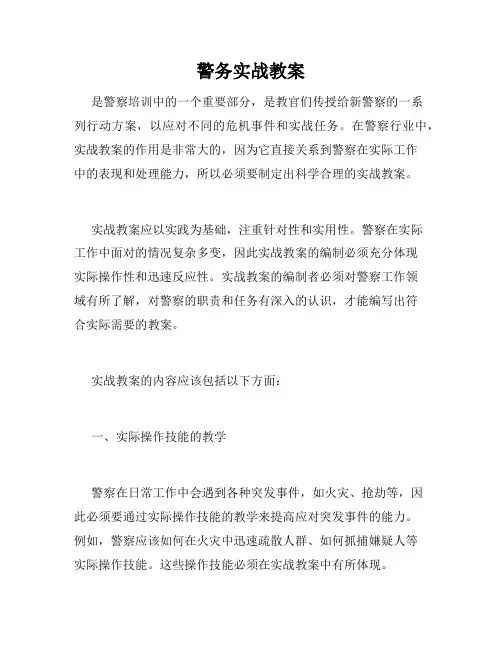 警务实战教案

是警察培训中的一个重要部分，是教官们传授给新警察的一系列行动方案，以应对不同的危机事件和实战任务。在警察行业中，实战教案的作用是非常大的，因为它直接关系到警察在实际工作中的表现和处理能力，所以必须要制定出科学合理的实战教案。

实战教案应以实践为基础，注重针对性和实用性。警察在实际工作中面对的情况复杂多变，因此实战教案的编制必须充分体现实际操作性和迅速反应性。实战教案的编制者必须对警察工作领域有所了解，对警察的职责和任务有深入的认识，才能编写出符合实际需要的教案。

实战教案的内容应该包括以下方面：

一、实际操作技能的教学

警察在日常工作中会遇到各种突发事件，如火灾、抢劫等，因此必须要通过实际操作技能的教学来提高应对突发事件的能力。例如，警察应该如何在火灾中迅速疏散人群、如何抓捕嫌疑人等实际操作技能。这些操作技能必须在实战教案中有所体现。